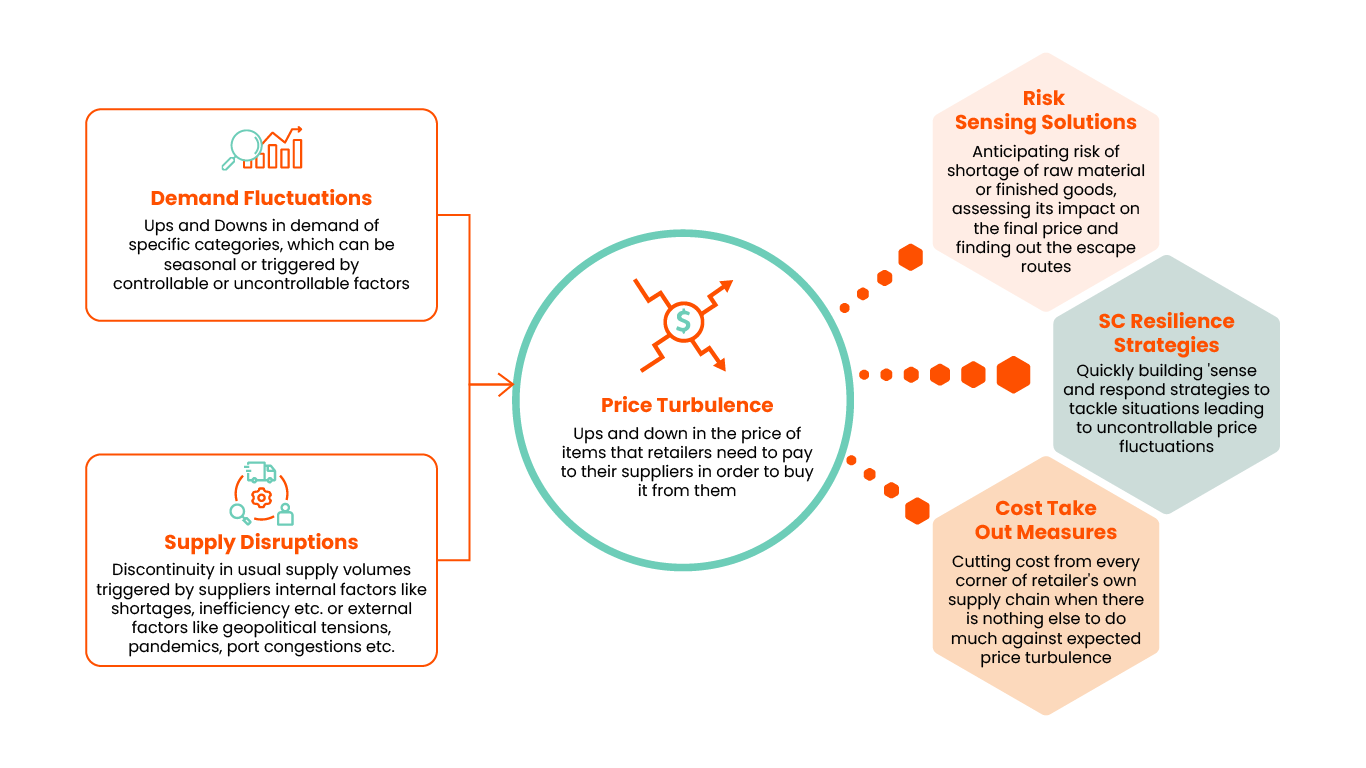 Demand Fluctuations

Ups and Downs in demand of specific categories, which can be seasonal or triggered by controllable or uncontrollable factors

Supply Disruptions

Discontinuity in usual supply volumes triggered by suppliers internal factors like shortages, inefficiency etc. or external factors like geopolitical tensions, pandemics, port congestions etc.

$

Price Turbulence

Ups and down in the price of items that retailers need to pay to their suppliers in order to buy it from them

Risk Sensing Solutions

Anticipating risk of shortage of raw material or finished goods, assessing its impact on the final price and finding out the escape routes

SC Resilience Strategies

Quickly building 'sense and respond strategies to tackle situations leading to uncontrollable price fluctuations

Cost Take Out Measures

Cutting cost from every corner of retailer's own supply chain when there is nothing else to do much against expected price turbulence